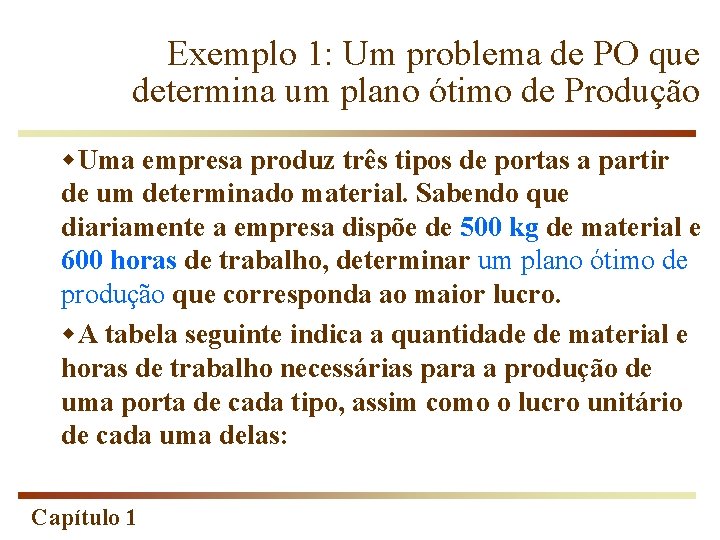 Exemplo 1: Um problema de PO que determina um plano ótimo de Produção

• Uma empresa produz três tipos de portas a partir de um determinado material. Sabendo que diariamente a empresa dispõe de 500 kg de material e 600 horas de trabalho, determinar um plano ótimo de produção que corresponda ao maior lucro.

• A tabela seguinte indica a quantidade de material e horas de trabalho necessárias para a produção de uma porta de cada tipo, assim como o lucro unitário de cada uma delas:

Capítulo 1